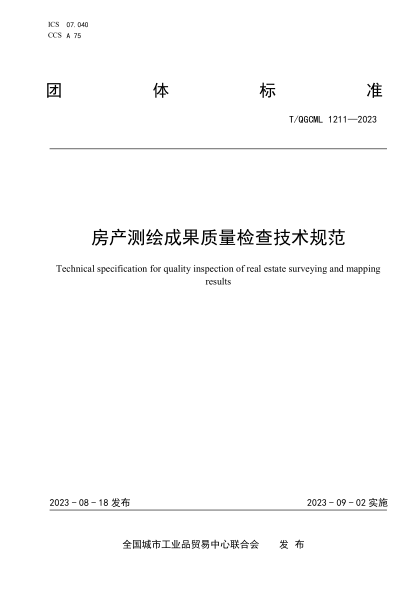 ICS 07.040
CCS A 75

团 体 标 准

T/QGCML 1211—2023

房产测绘成果质量检查技术规范

Technical specification for quality inspection of real estate surveying and mapping results

2023 - 08 - 18 发布

2023 - 09 - 02 实施

全国城市工业品贸易中心联合会 发 布